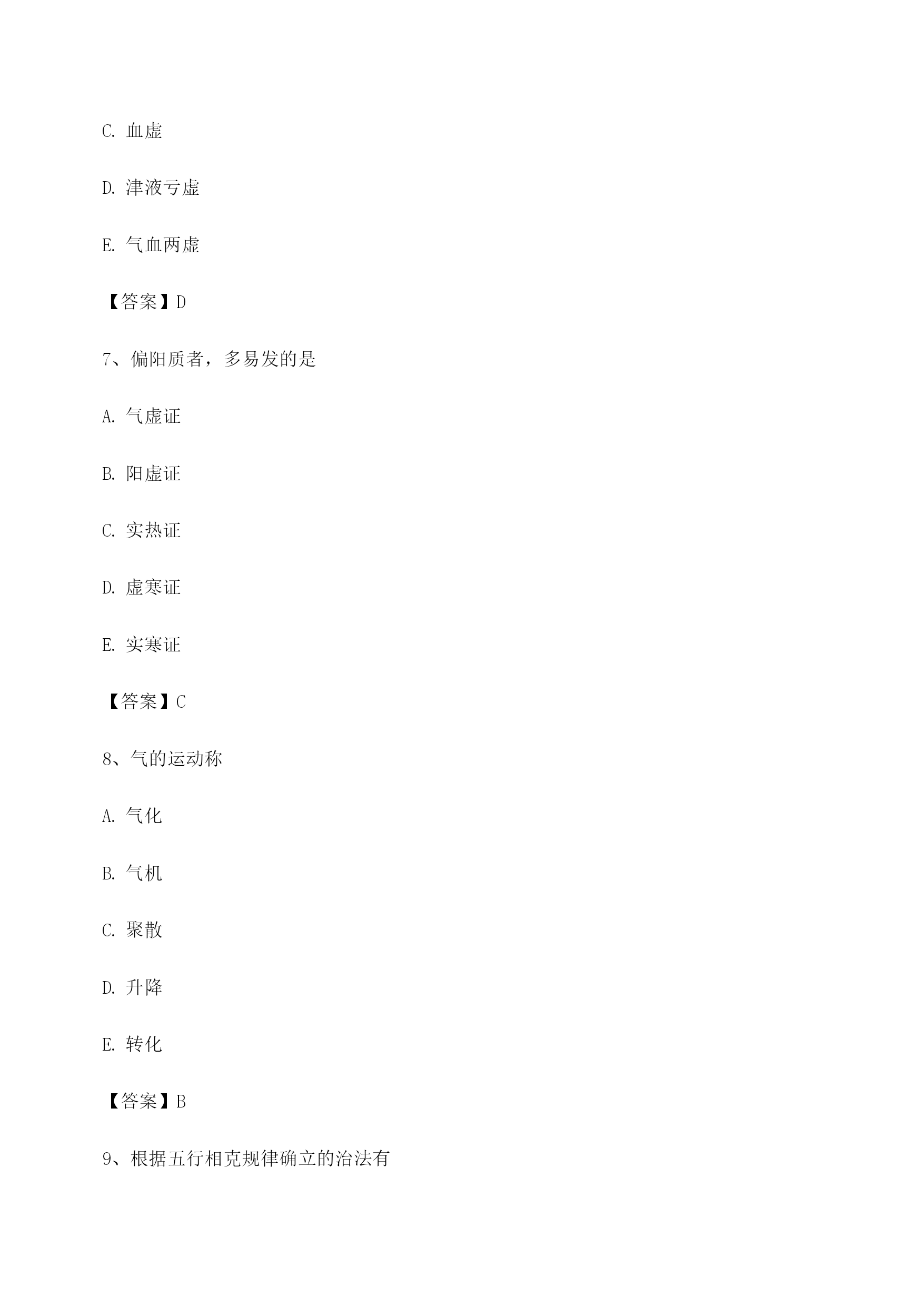 C.血虚

D.津液亏虚

E.气血两虚

【答案】D

7、偏阳质者，多易发的是

A.气虚证

B.阳虚证

C.实热证

D.虚寒证

E.实寒证

【答案】C

8、气的运动称

A.气化

B.气机

C.聚散

D.升降

E.转化

【答案】B

9、根据五行相克规律确立的治法有